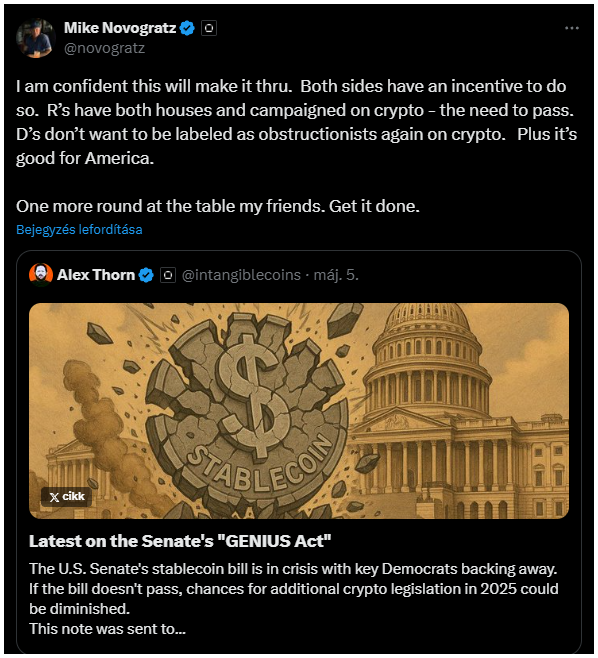 Mike Novogratz
@novogratz

I am confident this will make it thru. Both sides have an incentive to do so. R's have both houses and campaigned on crypto - the need to pass. D's don't want to be labeled as obstructionists again on crypto. Plus it's good for America.

One more round at the table my friends. Get it done.

Bejegyzés lefordítása

Alex Thorn @intangiblecoins · máj. 5.

$
STABLECOIN

cikk

Latest on the Senate's "GENIUS Act"

The U.S. Senate's stablecoin bill is in crisis with key Democrats backing away. If the bill doesn't pass, chances for additional crypto legislation in 2025 could be diminished.
This note was sent to...